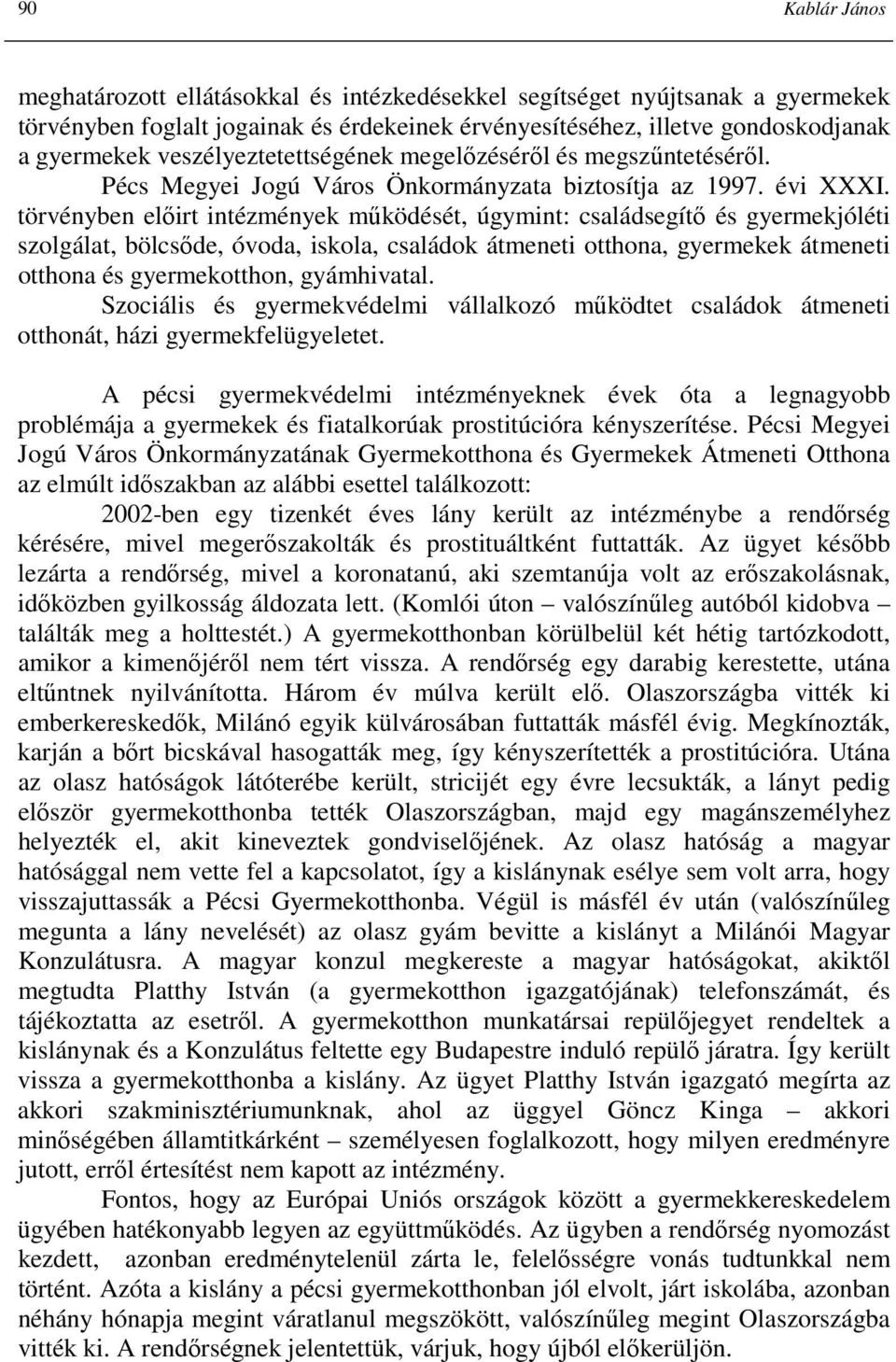 90 Kablár János

meghatározott ellátásokkal és intézkedésekkel segítséget nyújtsanak a gyermekek törvényben foglalt jogainak és érdekeinek érvényesítéséhez, illetve gondoskodjanak a gyermekek veszélyeztetettségének megelőzéséről és megszűntetéséről.
Pécs Megyei Jogú Város Önkormányzata biztosítja az 1997. évi XXXI. törvényben előirt intézmények működését, úgymint: családsegítő és gyermekjóléti szolgálat, bölcsőde, óvoda, iskola, családok átmeneti otthona, gyermekek átmeneti otthona és gyermekotthon, gyámhivatal.
Szociális és gyermekvédelmi vállalkozó működtet családok átmeneti otthonát, házi gyermekfelügyeletet.

A pécsi gyermekvédelmi intézményeknek évek óta a legnagyobb problémája a gyermekek és fiatalkorúak prostitúcióra kényszerítése. Pécsi Megyei Jogú Város Önkormányzatának Gyermekotthona és Gyermekek Átmeneti Otthona az elmúlt időszakban az alábbi esettel találkozott:
2002-ben egy tizenkét éves lány került az intézménybe a rendőrség kérésére, mivel megerőszakolták és prostituáltként futtatták. Az ügyet később lezárta a rendőrség, mivel a koronatanú, aki szemtanúja volt az erőszakolásnak, időközben gyilkosság áldozata lett. (Komlói úton – valószínűleg autóból kidobva – találták meg a holttestét.) A gyermekotthonban körülbelül két hétig tartózkodott, amikor a kimenőjéről nem tért vissza. A rendőrség egy darabig kerestette, utána eltűntnek nyilvánította. Három év múlva került elő. Olaszországba vitték ki emberkereskedők, Milánó egyik külvárosában futtatták másfél évig. Megkínozták, karján a bőrt bicskával hasogatták meg, így kényszerítették a prostitúcióra. Utána az olasz hatóságok látóterébe került, stricijét egy évre lecsukták, a lányt pedig először gyermekotthonba tették Olaszországban, majd egy magánszemélyhez helyezték el, akit kineveztek gondviselőjének. Az olasz hatóság a magyar hatósággal nem vette fel a kapcsolatot, így a kislánynak esélye sem volt arra, hogy visszajuttassák a Pécsi Gyermekotthonba. Végül is másfél év után (valószínűleg megunta a lány nevelését) az olasz gyám bevitte a kislányt a Milánói Magyar Konzulátusra. A magyar konzul megkereste a magyar hatóságokat, akiktől megtudta Platthy István (a gyermekotthon igazgatójának) telefonszámát, és tájékoztatta az esetről. A gyermekotthon munkatársai repülőjegyet rendeltek a kislánynak és a Konzulátus feltette egy Budapestre induló repülő járatra. Így került vissza a gyermekotthonba a kislány. Az ügyet Platthy István igazgató megírta az akkori szakminisztériumunknak, ahol az üggyel Göncz Kinga – akkori minőségében államtitkárként – személyesen foglalkozott, hogy milyen eredményre jutott, erről értesítést nem kapott az intézmény.
Fontos, hogy az Európai Uniós országok között a gyermekkereskedelem ügyében hatékonyabb legyen az együttműködés. Az ügyben a rendőrség nyomozást kezdett, azonban eredménytelenül zárta le, felelősségre vonás tudtunkkal nem történt. Azóta a kislány a pécsi gyermekotthonban jól elvolt, járt iskolába, azonban néhány hónapja megint váratlanul megszökött, valószínűleg megint Olaszországba vitték ki. A rendőrségnek jelentettük, várjuk, hogy újból előkerüljön.